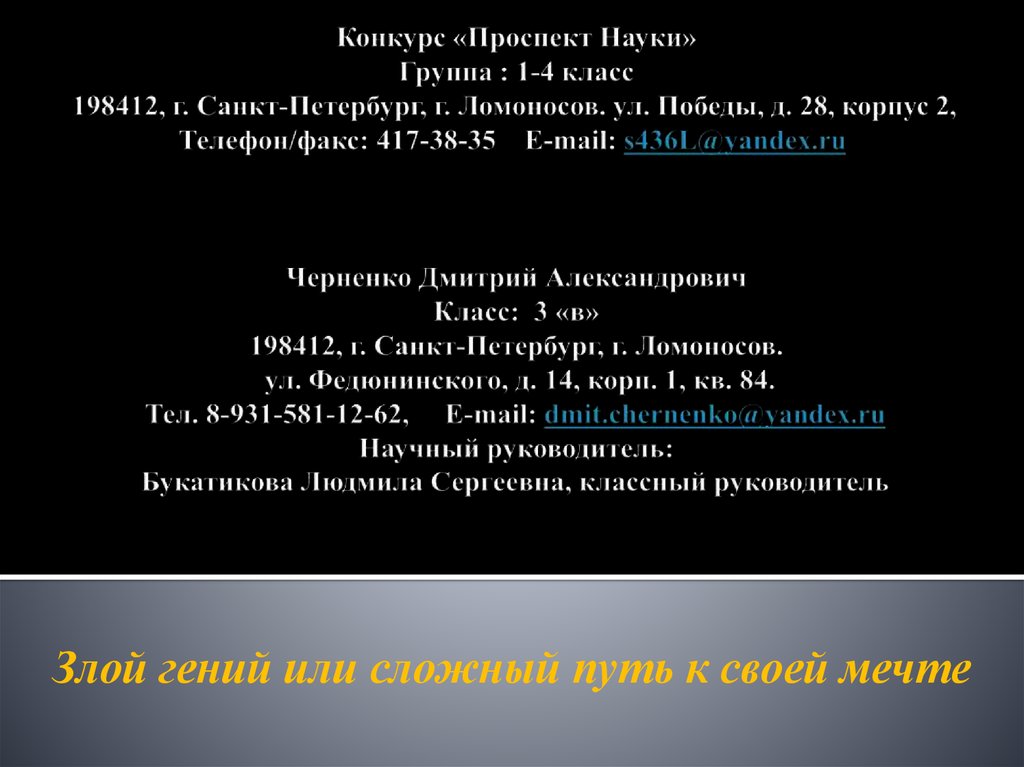 Конкурс «Проспект Науки»
Группа : 1-4 класс
198412, г. Санкт-Петербург, г. Ломоносов. ул. Победы, д. 28, корпус 2,
Телефон/факс: 417-38-35 E-mail: s436L@yandex.ru

Черненко Дмитрий Александрович
Класс: 3 «в»
198412, г. Санкт-Петербург, г. Ломоносов.
ул. Федюнинского, д. 14, корп. 1, кв. 84.
Тел. 8-931-581-12-62, E-mail: dmit.chernenko@yandex.ru
Научный руководитель:
Букатикова Людмила Сергеевна, классный руководитель

Злой гений или сложный путь к своей мечте